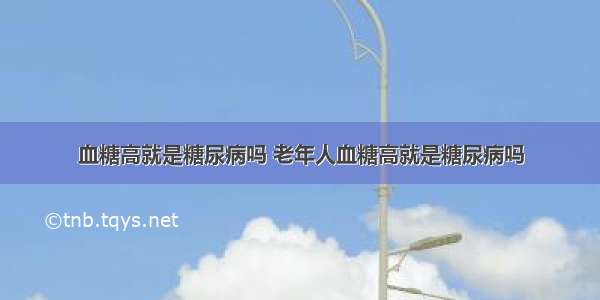 血糖高就是糖尿病吗 老年人血糖高就是糖尿病吗

©tnb.tqys.net